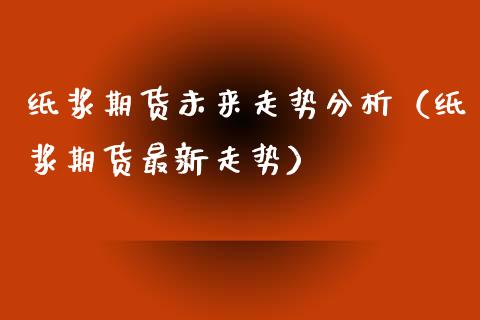 纸浆期货未来走势分析（纸浆期货最新走势）